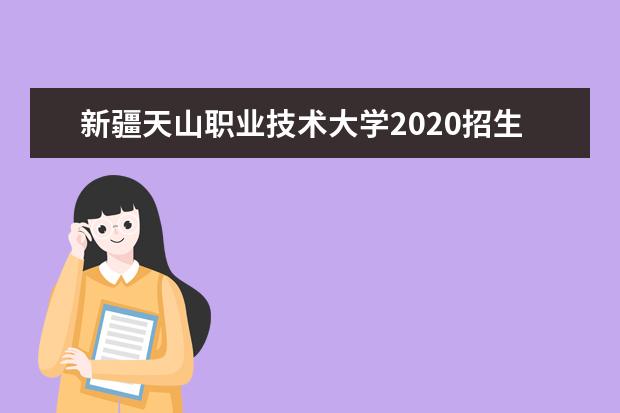 新疆天山职业技术大学2020招生